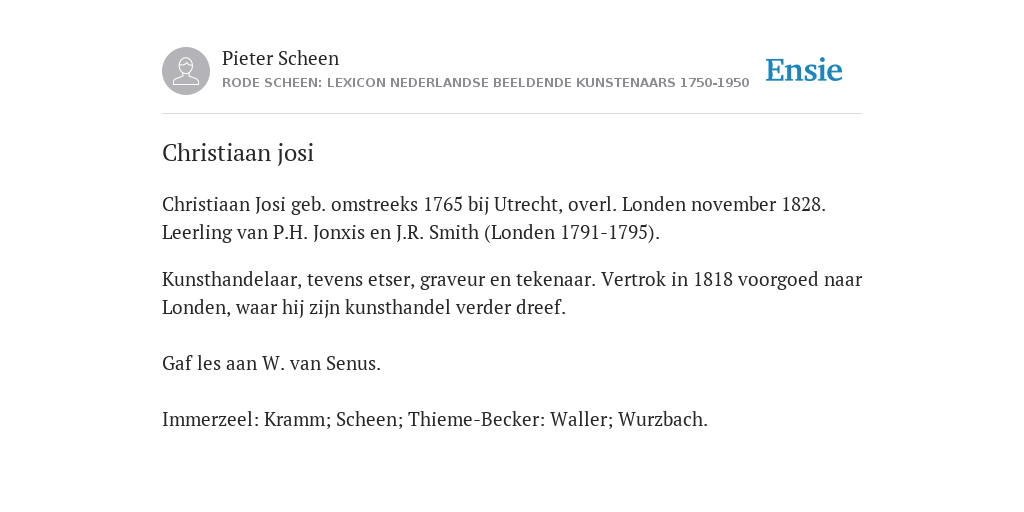 Pieter Scheen
RODE SCHEEN: LEXICON NEDERLANDSE BEELDENDE KUNSTENAARS 1750-1950

Ensie

Christiaan josi

Christiaan Josi geb. omstreeks 1765 bij Utrecht, overl. Londen november 1828. Leerling van P.H. Jonxis en J.R. Smith (Londen 1791-1795).

Kunsthandelaar, tevens etser, graveur en tekenaar. Vertrok in 1818 voorgoed naar Londen, waar hij zijn kunsthandel verder dreef.

Gaf les aan W. van Senus.

Immerzeel: Kramm; Scheen; Thieme-Becker: Waller; Wurzbach.